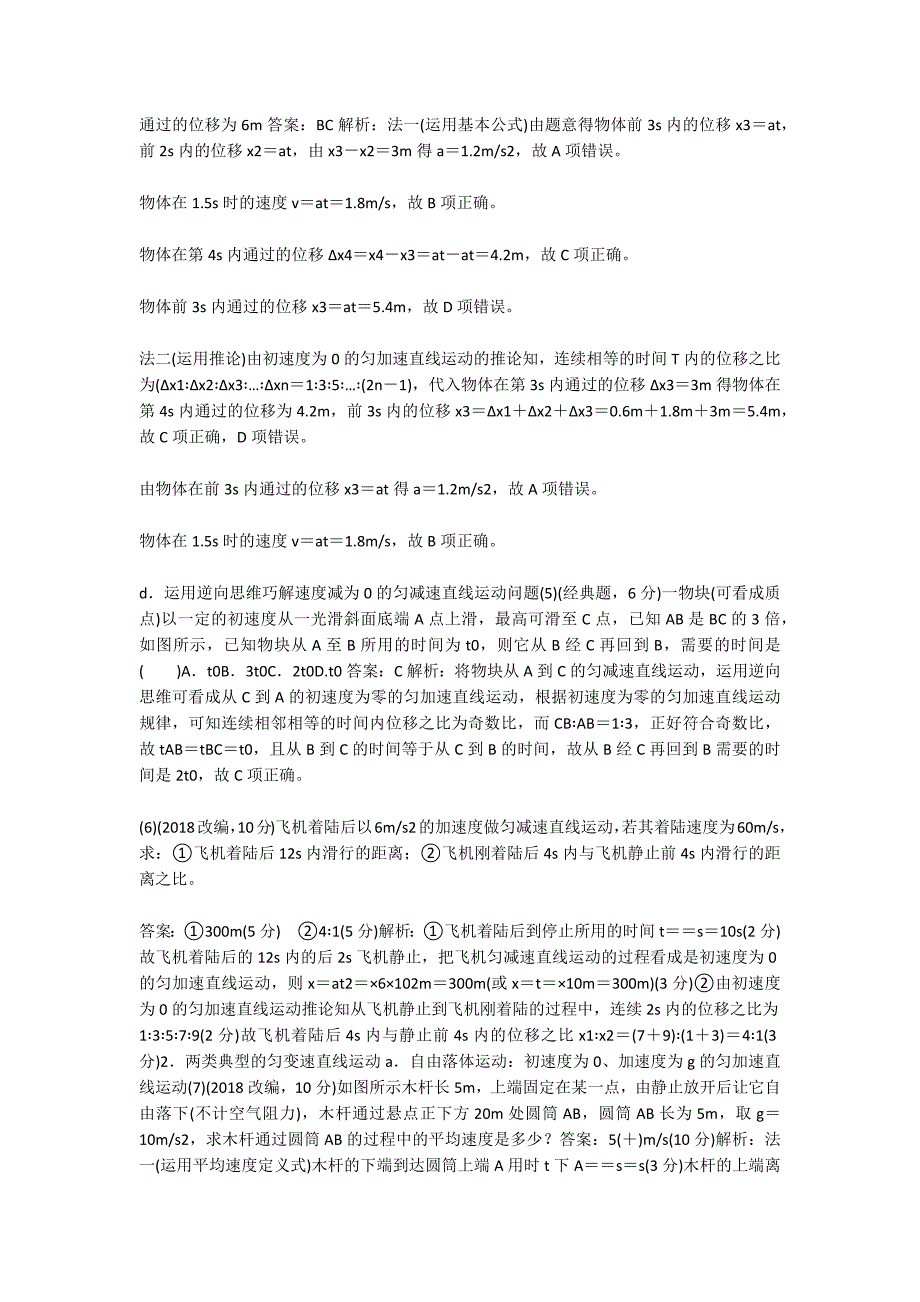 通过的位移为 6m 答案：BC 解析：法一(运用基本公式)由题意得物体前 3s 内的位移 x3＝at，前 2s 内的位移 x2＝at，由 x3－x2＝3m 得 a＝1.2m/s2，故 A 项错误。

物体在 1.5s 时的速度 v＝at＝1.8m/s，故 B 项正确。

物体在第 4s 内通过的位移 Δx4＝x4－x3＝at－at＝4.2m，故 C 项正确。

物体前 3s 内通过的位移 x3＝at＝5.4m，故 D 项错误。

法二(运用推论)由初速度为 0 的匀加速直线运动的推论知，连续相等的时间 T 内的位移之比为(Δx1∶Δx2∶Δx3∶…∶Δxn＝1∶3∶5∶…∶(2n－1)，代入物体在第 3s 内通过的位移 Δx3＝3m 得物体在第 4s 内通过的位移为 4.2m，前 3s 内的位移 x3＝Δx1＋Δx2＋Δx3＝0.6m＋1.8m＋3m＝5.4m，故 C 项正确，D 项错误。

由物体在前 3s 内通过的位移 x3＝at 得 a＝1.2m/s2，故 A 项错误。

物体在 1.5s 时的速度 v＝at＝1.8m/s，故 B 项正确。

d．运用逆向思维巧解速度减为 0 的匀减速直线运动问题(5)(经典题，6 分)一物块(可看成质点)以一定的初速度从一光滑斜面底端 A 点上滑，最高可滑至 C 点，已知 AB 是 BC 的 3 倍，如图所示，已知物块从 A 至 B 所用的时间为 t0，则它从 B 经 C 再回到 B，需要的时间是(　　)A．t0B．3t0C．2t0D.t0 答案：C 解析：将物块从 A 到 C 的匀减速直线运动，运用逆向思维可看成从 C 到 A 的初速度为零的匀加速直线运动，根据初速度为零的匀加速直线运动规律，可知连续相邻相等的时间内位移之比为奇数比，而 CB∶AB＝1∶3，正好符合奇数比，故 tAB＝tBC＝t0，且从 B 到 C 的时间等于从 C 到 B 的时间，故从 B 经 C 再回到 B 需要的时间是 2t0，故 C 项正确。

(6)(2018 改编，10 分)飞机着陆后以 6m/s2 的加速度做匀减速直线运动，若其着陆速度为 60m/s，求：①飞机着陆后 12s 内滑行的距离；②飞机刚着陆后 4s 内与飞机静止前 4s 内滑行的距离之比。

答案：①300m(5 分)　②4∶1(5 分)解析：①飞机着陆后到停止所用的时间 t＝＝s＝10s(2 分)故飞机着陆后的 12s 内的后 2s 飞机静止，把飞机匀减速直线运动的过程看成是初速度为 0 的匀加速直线运动，则 x＝at2＝×6×102m＝300m(或 x＝t＝×10m＝300m)(3 分)②由初速度为 0 的匀加速直线运动推论知从飞机静止到飞机刚着陆的过程中，连续 2s 内的位移之比为 1∶3∶5∶7∶9(2 分)故飞机着陆后 4s 内与静止前 4s 内的位移之比 x1∶x2＝(7＋9)∶(1＋3)＝4∶1(3 分)2．两类典型的匀变速直线运动 a．自由落体运动：初速度为 0、加速度为 g 的匀加速直线运动(7)(2018 改编，10 分)如图所示木杆长 5m，上端固定在某一点，由静止放开后让它自由落下(不计空气阻力)，木杆通过悬点正下方 20m 处圆筒 AB，圆筒 AB 长为 5m，取 g＝10m/s2，求木杆通过圆筒 AB 的过程中的平均速度是多少？答案：5(＋)m/s(10 分)解析：法一(运用平均速度定义式)木杆的下端到达圆筒上端 A 用时 t 下 A＝＝s＝s(3 分)木杆的上端离